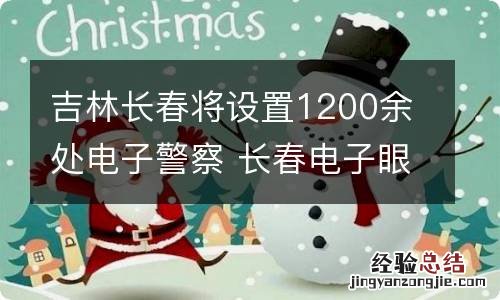 Christmas

吉林长春将设置1200余处电子警察 长春电子眼

经验总结
jingyanzongjie.com